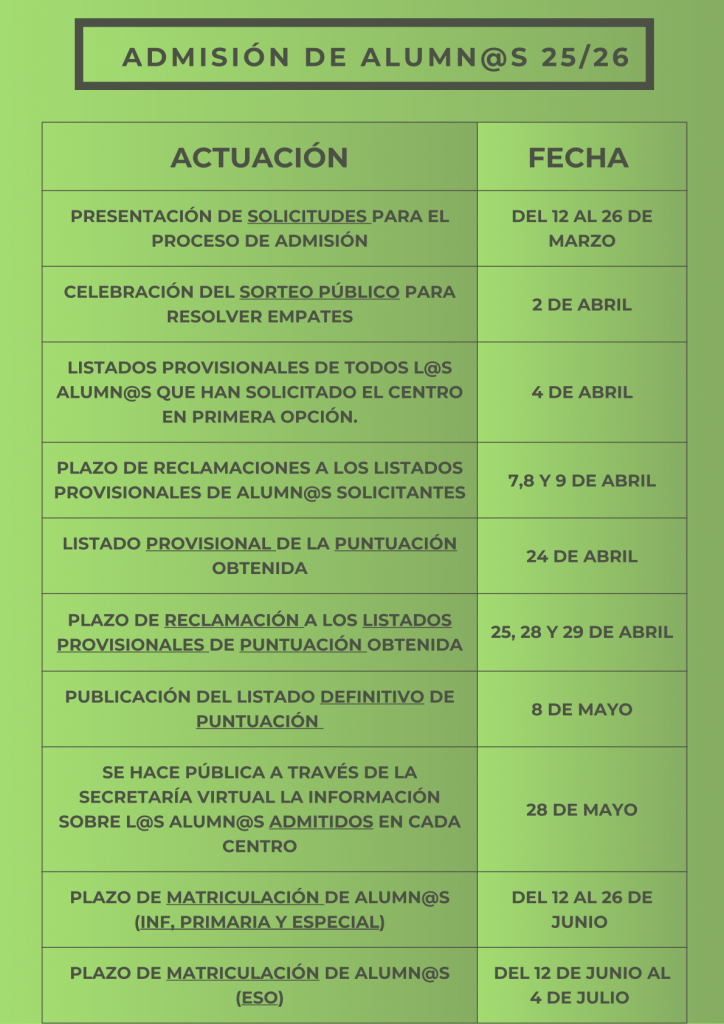 ADMISIÓN DE ALUMN@S 25/26

| ACTUACIÓN | FECHA |
|---|---|
| PRESENTACIÓN DE SOLICITUDES PARA EL PROCESO DE ADMISIÓN | DEL 12 AL 26 DE MARZO |
| CELEBRACIÓN DEL SORTEO PÚBLICO PARA RESOLVER EMPATES | 2 DE ABRIL |
| LISTADOS PROVISIONALES DE TODOS L@S ALUMN@S QUE HAN SOLICITADO EL CENTRO EN PRIMERA OPCIÓN. | 4 DE ABRIL |
| PLAZO DE RECLAMACIONES A LOS LISTADOS PROVISIONALES DE ALUMN@S SOLICITANTES | 7,8 Y 9 DE ABRIL |
| LISTADO PROVISIONAL DE LA PUNTUACIÓN OBTENIDA | 24 DE ABRIL |
| PLAZO DE RECLAMACIÓN A LOS LISTADOS PROVISIONALES DE PUNTUACIÓN OBTENIDA | 25, 28 Y 29 DE ABRIL |
| PUBLICACIÓN DEL LISTADO DEFINITIVO DE PUNTUACIÓN | 8 DE MAYO |
| SE HACE PÚBLICA A TRAVÉS DE LA SECRETARÍA VIRTUAL LA INFORMACIÓN SOBRE L@S ALUMN@S ADMITIDOS EN CADA CENTRO | 28 DE MAYO |
| PLAZO DE MATRICULACIÓN DE ALUMN@S (INF, PRIMARIA Y ESPECIAL) | DEL 12 AL 26 DE JUNIO |
| PLAZO DE MATRICULACIÓN DE ALUMN@S (ESO) | DEL 12 DE JUNIO AL 4 DE JULIO |